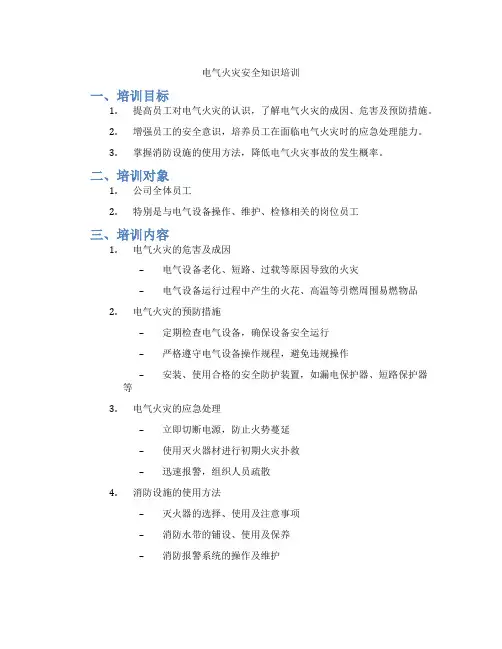 电气火灾安全知识培训

一、培训目标

1. 提高员工对电气火灾的认识，了解电气火灾的成因、危害及预防措施。

2. 增强员工的安全意识，培养员工在面临电气火灾时的应急处理能力。

3. 掌握消防设施的使用方法，降低电气火灾事故的发生概率。

二、培训对象

1. 公司全体员工

2. 特别是与电气设备操作、维护、检修相关的岗位员工

三、培训内容

1. 电气火灾的危害及成因

– 电气设备老化、短路、过载等原因导致的火灾

– 电气设备运行过程中产生的火花、高温等引燃周围易燃物品

2. 电气火灾的预防措施

– 定期检查电气设备，确保设备安全运行

– 严格遵守电气设备操作规程，避免违规操作

– 安装、使用合格的安全防护装置，如漏电保护器、短路保护器等

3. 电气火灾的应急处理

– 立即切断电源，防止火势蔓延

– 使用灭火器材进行初期火灾扑救

– 迅速报警，组织人员疏散

4. 消防设施的使用方法

– 灭火器的选择、使用及注意事项

– 消防水带的铺设、使用及保养

– 消防报警系统的操作及维护